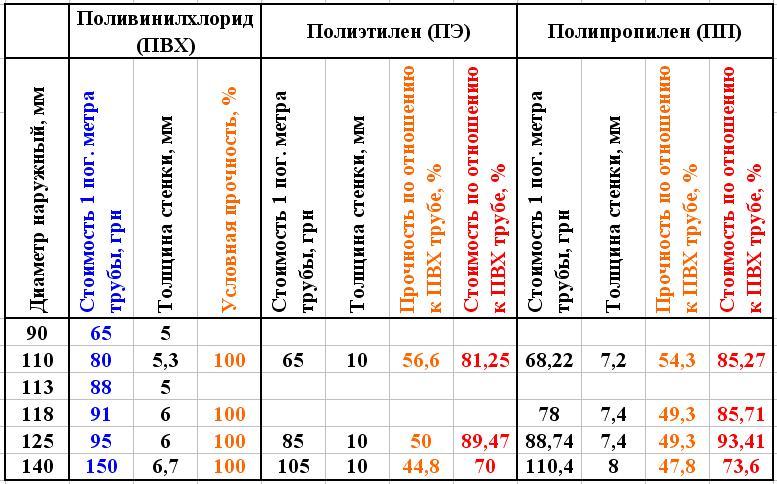 |  | Поливинилхлорид (ПВХ) | | | Полиэтилен (ПЭ) | | | | Полипропилен (ПП) | | | |
|---|---|---|---|---|---|---|---|---|---|---|---|
| Диаметр наружный, мм | Стоимость 1 пог. метра трубы, грн | Толщина стенки, мм | Условная прочность, % | Стоимость 1 пог. метра трубы, грн | Толщина стенки, мм | Прочность по отношению к ПВХ трубе, % | Стоимость по отношению к ПВХ трубе, % | Стоимость 1 пог. метра трубы, грн | Толщина стенки, мм | Прочность по отношению к ПВХ трубе, % | Стоимость по отношению к ПВХ трубе, % |
| 90 | 65 | 5 | | | | | | | | | |
| 110 | 80 | 5,3 | 100 | 65 | 10 | 56,6 | 81,25 | 68,22 | 7,2 | 54,3 | 85,27 |
| 113 | 88 | 5 | | | | | | | | | |
| 118 | 91 | 6 | 100 | | | | | 78 | 7,4 | 49,3 | 85,71 |
| 125 | 95 | 6 | 100 | 85 | 10 | 50 | 89,47 | 88,74 | 7,4 | 49,3 | 93,41 |
| 140 | 150 | 6,7 | 100 | 105 | 10 | 44,8 | 70 | 110,4 | 8 | 47,8 | 73,6 |